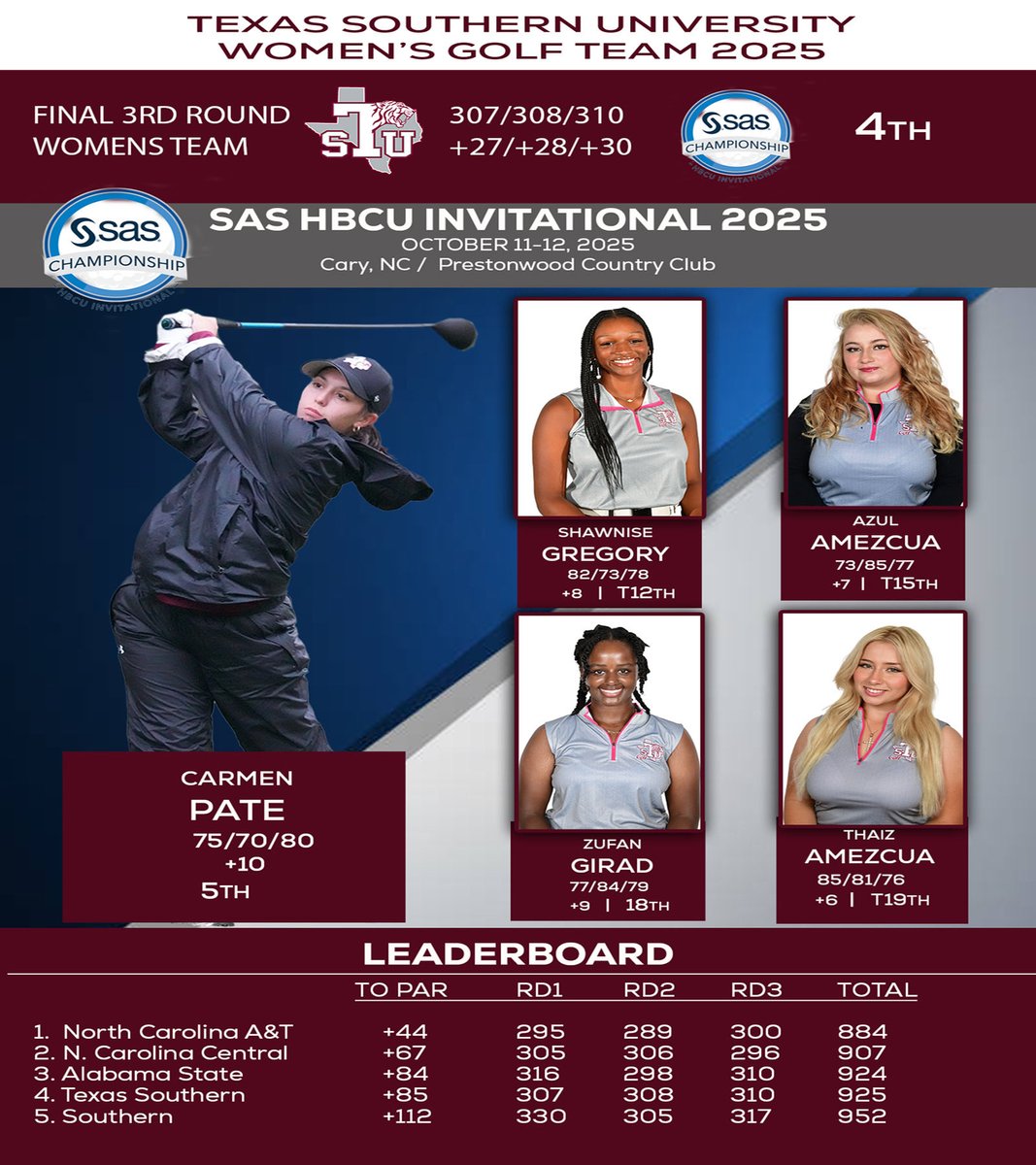 TEXAS SOUTHERN UNIVERSITY
WOMEN'S GOLF TEAM 2025

FINAL 3RD ROUND
WOMENS TEAM

STU

307/308/310
+27/+28/+30

sas
CHAMPIONSHIP
HBCU INVITATIONAL

4TH

sas
CHAMPIONSHIP
HBCU INVITATIONAL

SAS HBCU INVITATIONAL 2025
OCTOBER 11-12, 2025
Cary, NC / Prestonwood Country Club

SHAWNISE
GREGORY
82/73/78
+8 | T12TH

AZUL
AMEZCUA
73/85/77
+7 | T15TH

CARMEN
PATE
75/70/80
+10
5TH

ZUFAN
GIRAD
77/84/79
+9 | 18TH

THAIZ
AMEZCUA
85/81/76
+6 | T19TH

LEADERBOARD

| | TO PAR | RD1 | RD2 | RD3 | TOTAL |
|---|---|---|---|---|---|
| 1. North Carolina A&T | +44 | 295 | 289 | 300 | 884 |
| 2. N. Carolina Central | +67 | 305 | 306 | 296 | 907 |
| 3. Alabama State | +84 | 316 | 298 | 310 | 924 |
| 4. Texas Southern | +85 | 307 | 308 | 310 | 925 |
| 5. Southern | +112 | 330 | 305 | 317 | 952 |